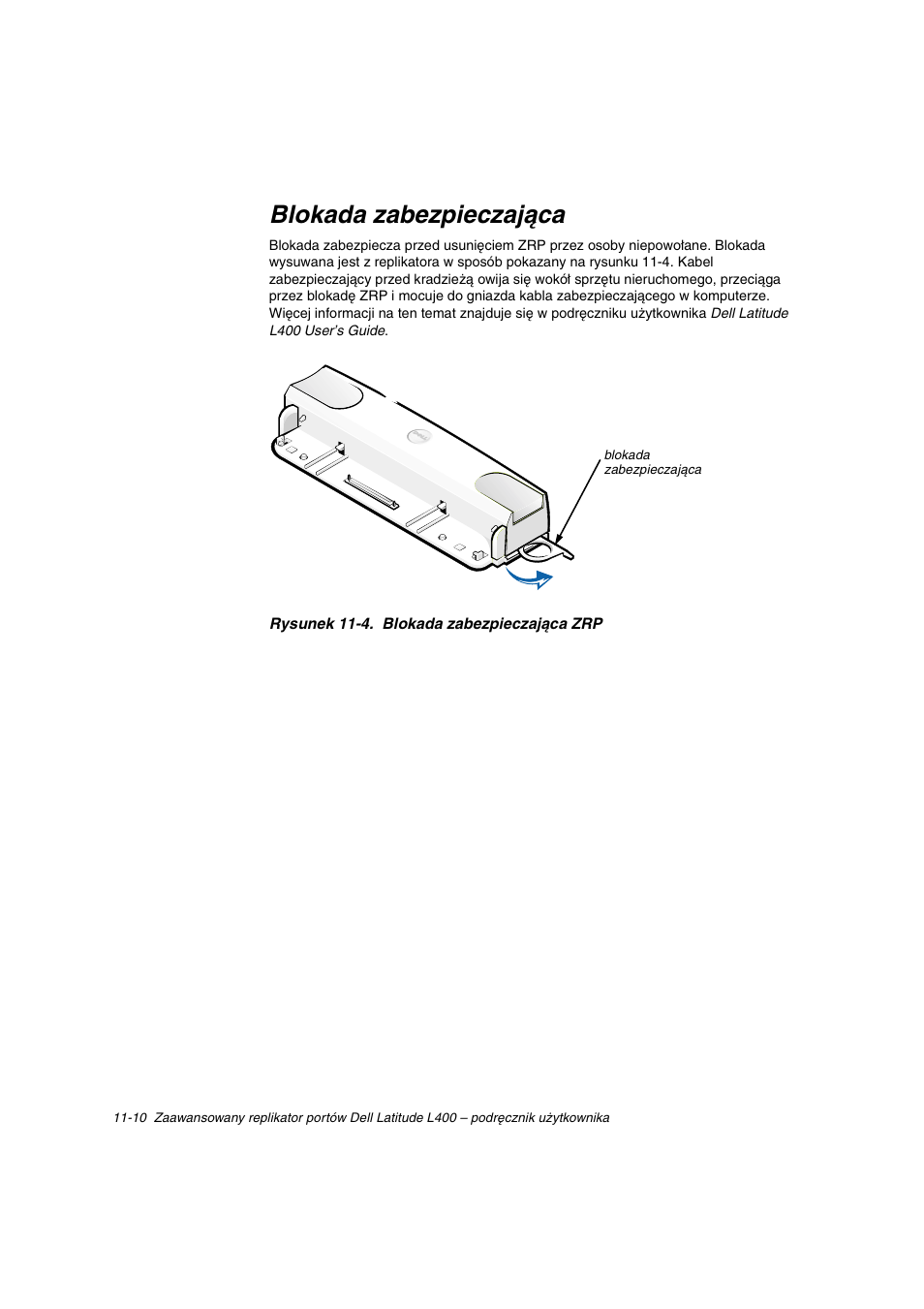 Blokada zabezpieczająca

Blokada zabezpiecza przed usunięciem ZRP przez osoby niepowołane. Blokada wysuwana jest z replikatora w sposób pokazany na rysunku 11-4. Kabel zabezpieczający przed kradzieżą owija się wokół sprzętu nieruchomego, przeciąga przez blokadę ZRP i mocuje do gniazda kabla zabezpieczającego w komputerze. Więcej informacji na ten temat znajduje się w podręczniku użytkownika Dell Latitude L400 User's Guide.

blokada zabezpieczająca

Rysunek 11-4. Blokada zabezpieczająca ZRP

11-10 Zaawansowany replikator portów Dell Latitude L400 – podręcznik użytkownika